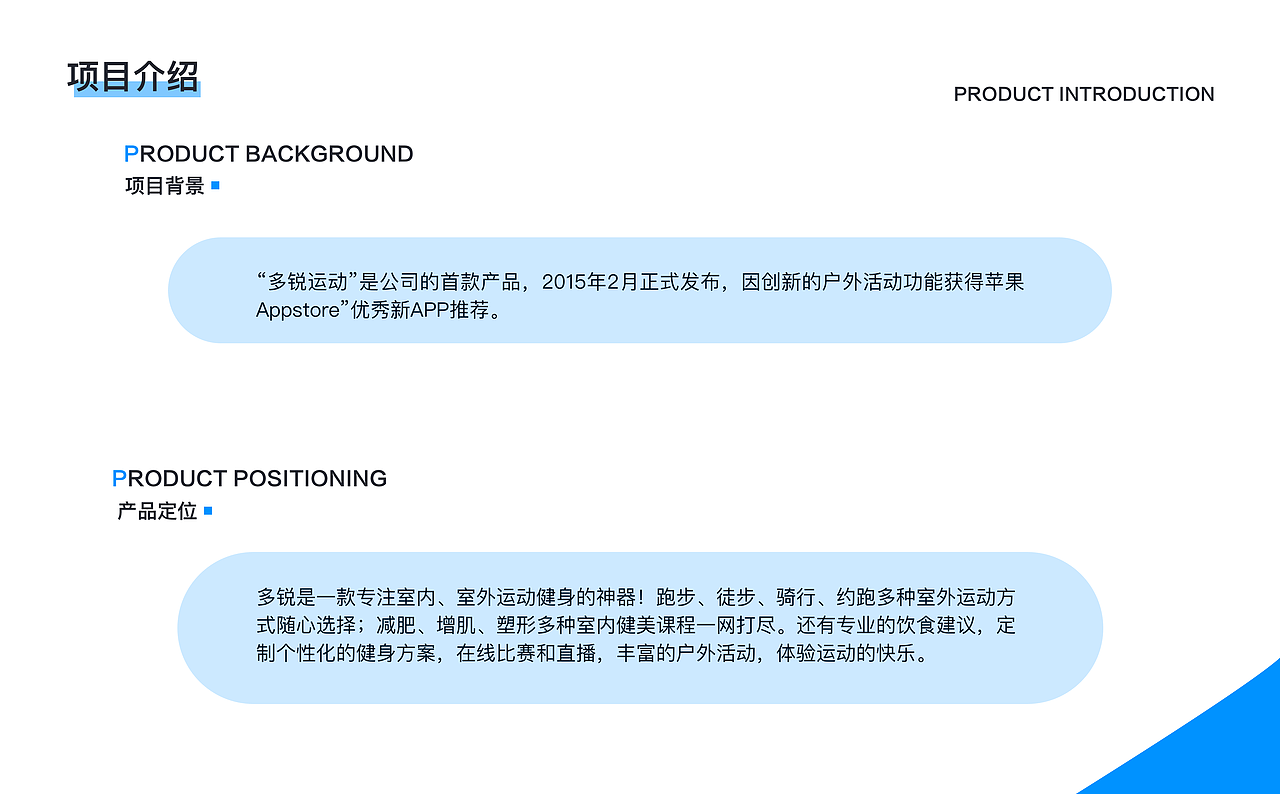 项目介绍

PRODUCT INTRODUCTION

PRODUCT BACKGROUND
项目背景

“多锐运动”是公司的首款产品，2015年2月正式发布，因创新的户外活动功能获得苹果Appstore”优秀新APP推荐。

PRODUCT POSITIONING
产品定位

多锐是一款专注室内、室外运动健身的神器！跑步、徒步、骑行、约跑多种室外运动方式随心选择；减肥、增肌、塑形多种室内健美课程一网打尽。还有专业的饮食建议，定制个性化的健身方案，在线比赛和直播，丰富的户外活动，体验运动的快乐。